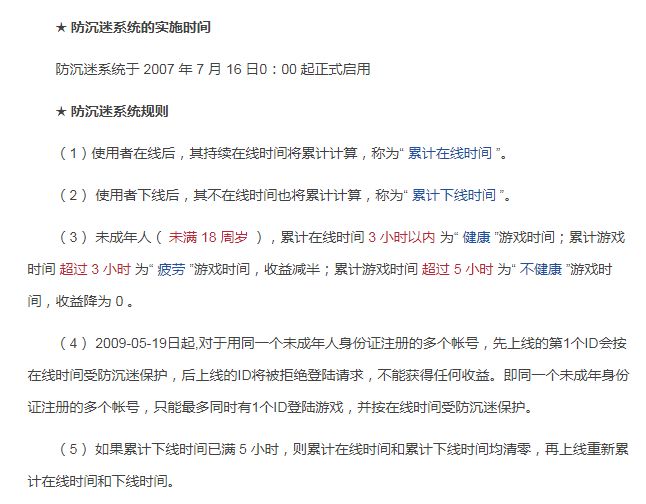 ★ 防沉迷系统的实施时间

防沉迷系统于 2007 年 7 月 16 日0：00 起正式启用

★ 防沉迷系统规则

（1）使用者在线后，其持续在线时间将累计计算，称为“ 累计在线时间 ”。

（2） 使用者下线后，其不在线时间也将累计计算，称为“ 累计下线时间 ”。

（3） 未成年人（ 未满 18 周岁 ），累计在线时间 3 小时以内 为“ 健康 ”游戏时间；累计游戏时间 超过 3 小时 为“ 疲劳 ”游戏时间，收益减半；累计游戏时间 超过 5 小时 为“ 不健康 ”游戏时间，收益降为 0 。

（4） 2009-05-19日起,对于用同一个未成年人身份证注册的多个帐号，先上线的第1个ID会按在线时间受防沉迷保护，后上线的ID将被拒绝登陆请求，不能获得任何收益。即同一个未成年身份证注册的多个帐号，只能最多同时有1个ID登陆游戏，并按在线时间受防沉迷保护。

（5） 如果累计下线时间已满 5 小时，则累计在线时间和累计下线时间均清零，再上线重新累计在线时间和下线时间。